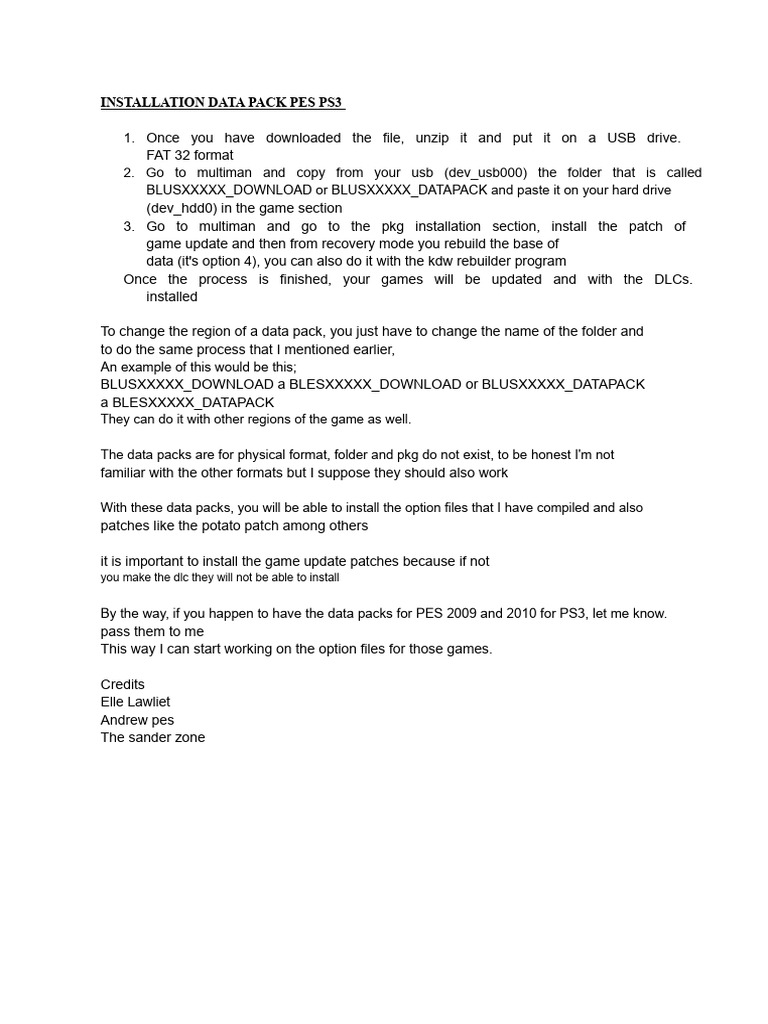 INSTALLATION DATA PACK PES PS3

1. Once you have downloaded the file, unzip it and put it on a USB drive. FAT 32 format
2. Go to multiman and copy from your usb (dev_usb000) the folder that is called BLUSXXXXX_DOWNLOAD or BLUSXXXXX_DATAPACK and paste it on your hard drive (dev_hdd0) in the game section
3. Go to multiman and go to the pkg installation section, install the patch of game update and then from recovery mode you rebuild the base of data (it's option 4), you can also do it with the kdw rebuilder program

Once the process is finished, your games will be updated and with the DLCs. installed

To change the region of a data pack, you just have to change the name of the folder and to do the same process that I mentioned earlier,
An example of this would be this;
BLUSXXXXX_DOWNLOAD a BLESXXXXX_DOWNLOAD or BLUSXXXXX_DATAPACK a BLESXXXXX_DATAPACK
They can do it with other regions of the game as well.

The data packs are for physical format, folder and pkg do not exist, to be honest I'm not familiar with the other formats but I suppose they should also work

With these data packs, you will be able to install the option files that I have compiled and also patches like the potato patch among others

it is important to install the game update patches because if not
you make the dlc they will not be able to install

By the way, if you happen to have the data packs for PES 2009 and 2010 for PS3, let me know. pass them to me
This way I can start working on the option files for those games.

Credits
Elle Lawliet
Andrew pes
The sander zone